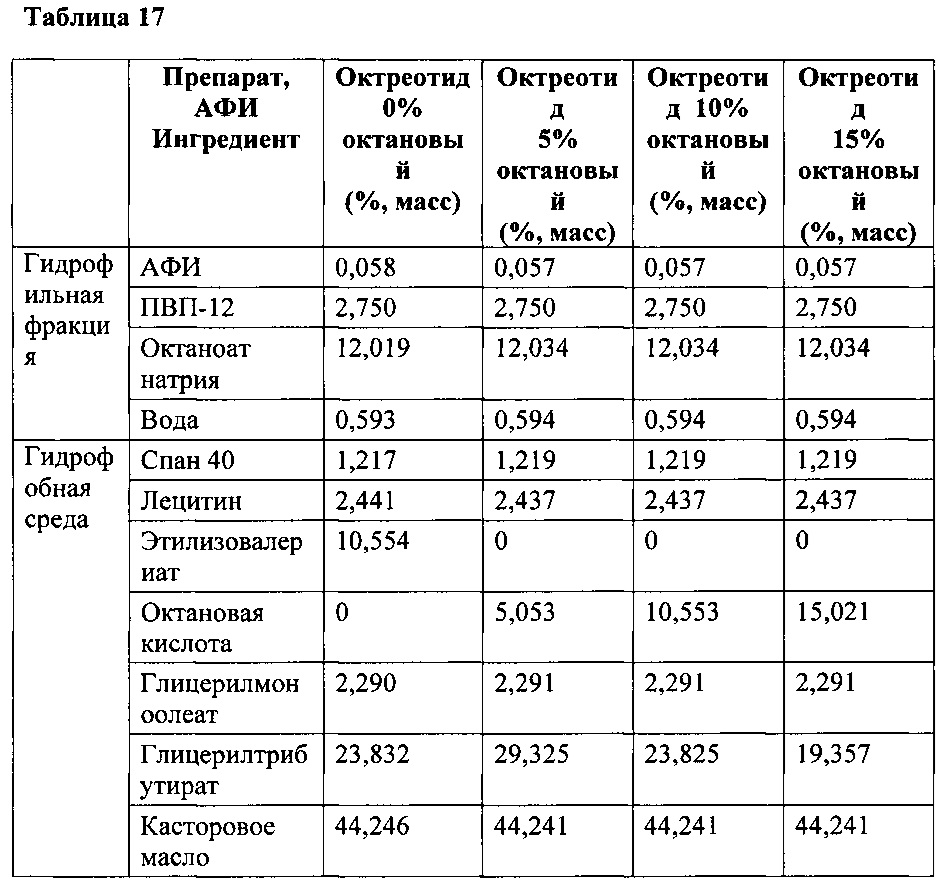 Таблица 17

| | Препарат, АФИ Ингредиент | Октреотид 0% октановый (%, масс) | Октреотид 5% октановый (%, масс) | Октреотид 10% октановый (%, масс) | Октреотид 15% октановый (%, масс) |
|---|---|---|---|---|---|
| Гидрофильная фракция | АФИ | 0,058 | 0,057 | 0,057 | 0,057 |
| | ПВП-12 | 2,750 | 2,750 | 2,750 | 2,750 |
| | Октаноат натрия | 12,019 | 12,034 | 12,034 | 12,034 |
| | Вода | 0,593 | 0,594 | 0,594 | 0,594 |
| Гидрофобная среда | Спан 40 | 1,217 | 1,219 | 1,219 | 1,219 |
| | Лецитин | 2,441 | 2,437 | 2,437 | 2,437 |
| | Этилизовалериат | 10,554 | 0 | 0 | 0 |
| | Октановая кислота | 0 | 5,053 | 10,553 | 15,021 |
| | Глицерилмоноолеат | 2,290 | 2,291 | 2,291 | 2,291 |
| | Глицерилтрибутират | 23,832 | 29,325 | 23,825 | 19,357 |
| | Касторовое масло | 44,246 | 44,241 | 44,241 | 44,241 |